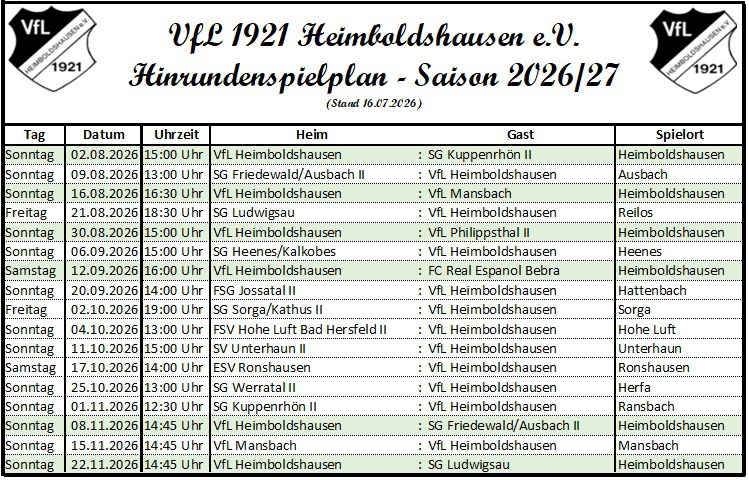 VfL
HEIMBOLDSHAUSEN e.V.
1921

VfL 1921 Heimboldshausen e.V.
Hinrundenspielplan - Saison 2026/27
(Stand 16.07.2026)

VfL
HEIMBOLDSHAUSEN e.V.
1921

| Tag | Datum | Uhrzeit | Heim | Gast | Spielort |
|---|---|---|---|---|---|
| Sonntag | 02.08.2026 | 15:00 Uhr | VfL Heimboldshausen | : SG Kuppenrhön II | Heimboldshausen |
| Sonntag | 09.08.2026 | 13:00 Uhr | SG Friedewald/Ausbach II | : VfL Heimboldshausen | Ausbach |
| Sonntag | 16.08.2026 | 16:30 Uhr | VfL Heimboldshausen | : VfL Mansbach | Heimboldshausen |
| Freitag | 21.08.2026 | 18:30 Uhr | SG Ludwigsau | : VfL Heimboldshausen | Reilos |
| Sonntag | 30.08.2026 | 15:00 Uhr | VfL Heimboldshausen | : VfL Philippsthal II | Heimboldshausen |
| Sonntag | 06.09.2026 | 15:00 Uhr | SG Heenes/Kalkobes | : VfL Heimboldshausen | Heenes |
| Samstag | 12.09.2026 | 16:00 Uhr | VfL Heimboldshausen | : FC Real Espanol Bebra | Heimboldshausen |
| Sonntag | 20.09.2026 | 14:00 Uhr | FSG Jossatal II | : VfL Heimboldshausen | Hattenbach |
| Freitag | 02.10.2026 | 19:00 Uhr | SG Sorga/Kathus II | : VfL Heimboldshausen | Sorga |
| Sonntag | 04.10.2026 | 13:00 Uhr | FSV Hohe Luft Bad Hersfeld II | : VfL Heimboldshausen | Hohe Luft |
| Sonntag | 11.10.2026 | 15:00 Uhr | SV Unterhaun II | : VfL Heimboldshausen | Unterhaun |
| Samstag | 17.10.2026 | 14:00 Uhr | ESV Ronshausen | : VfL Heimboldshausen | Ronshausen |
| Sonntag | 25.10.2026 | 13:00 Uhr | SG Werratal II | : VfL Heimboldshausen | Herfa |
| Sonntag | 01.11.2026 | 12:30 Uhr | SG Kuppenrhön II | : VfL Heimboldshausen | Ransbach |
| Sonntag | 08.11.2026 | 14:45 Uhr | VfL Heimboldshausen | : SG Friedewald/Ausbach II | Heimboldshausen |
| Sonntag | 15.11.2026 | 14:45 Uhr | VfL Mansbach | : VfL Heimboldshausen | Mansbach |
| Sonntag | 22.11.2026 | 14:45 Uhr | VfL Heimboldshausen | : SG Ludwigsau | Heimboldshausen |